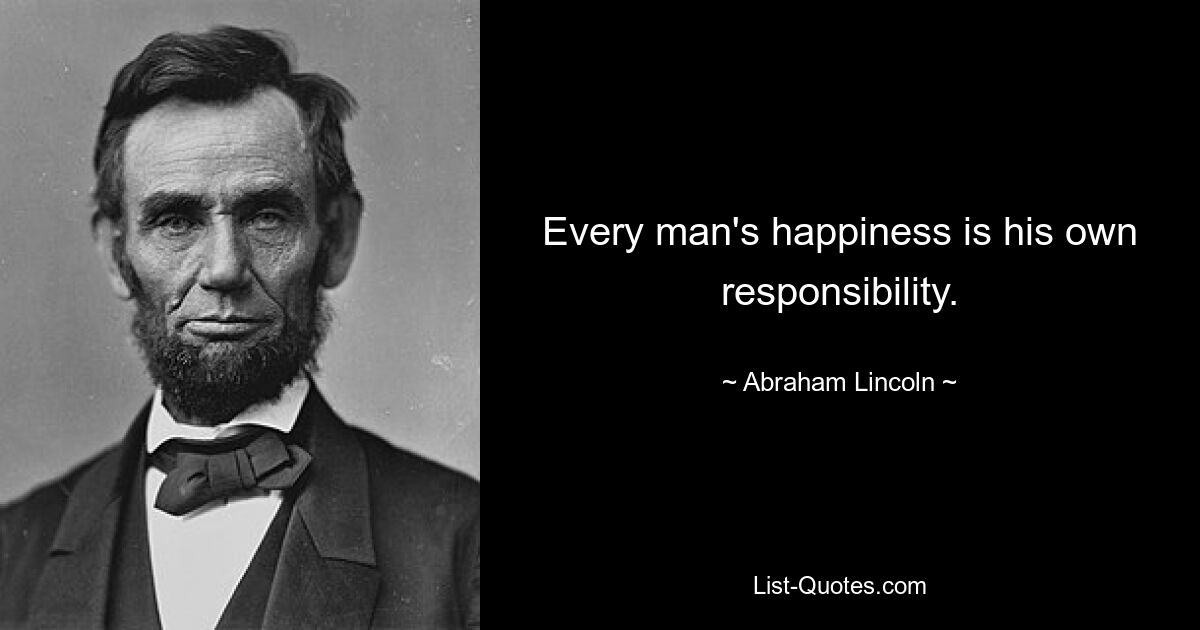 Every man's happiness is his own responsibility.

~ Abraham Lincoln ~

List-Quotes.com